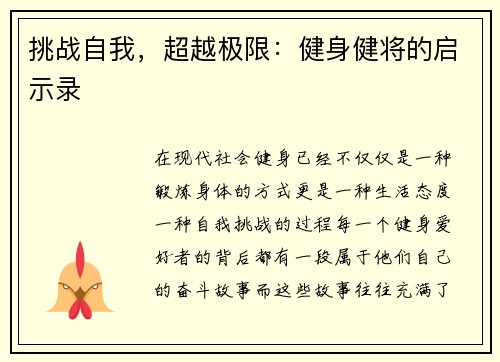 挑战自我，超越极限：健身健将的启示录

在现代社会健身已经不仅仅是一种锻炼身体的方式更是一种生活态度一种自我挑战的过程每一个健身爱好者的背后都有一段属于他们自己的奋斗故事而这些故事往往充满了